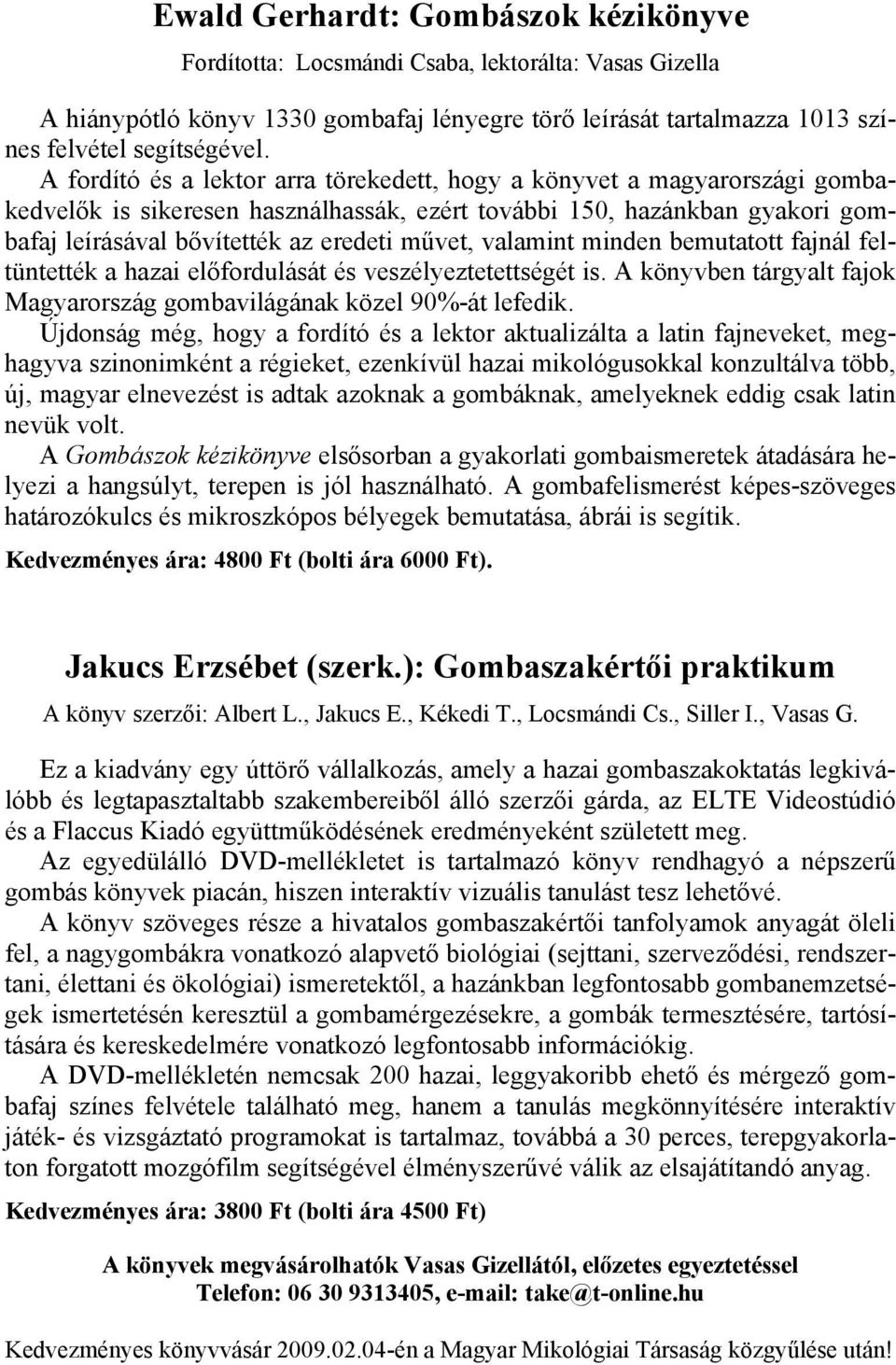 Ewald Gerhardt: Gombászok kézikönyve

Fordította: Locsmándi Csaba, lektorálta: Vasas Gizella

A hiánypótló könyv 1330 gombafaj lényegre törő leírását tartalmazza 1013 színes felvétel segítségével.

A fordító és a lektor arra törekedett, hogy a könyvet a magyarországi gombakedvelők is sikeresen használhassák, ezért további 150, hazánkban gyakori gombafaj leírásával bővítették az eredeti művet, valamint minden bemutatott fajnál feltüntették a hazai előfordulását és veszélyeztetettségét is. A könyvben tárgyalt fajok Magyarország gombavilágának közel 90%-át lefedik.

Újdonság még, hogy a fordító és a lektor aktualizálta a latin fajneveket, meghagyva szinonimként a régieket, ezenkívül hazai mikológusokkal konzultálva több, új, magyar elnevezést is adtak azoknak a gombáknak, amelyeknek eddig csak latin nevük volt.

A Gombászok kézikönyve elsősorban a gyakorlati gombaismeretek átadására helyezi a hangsúlyt, terepen is jól használható. A gombafelismerést képes-szöveges határozókulcs és mikroszkópos bélyegek bemutatása, ábrái is segítik.

Kedvezményes ára: 4800 Ft (bolti ára 6000 Ft).

Jakucs Erzsébet (szerk.): Gombaszakértői praktikum

A könyv szerzői: Albert L., Jakucs E., Kékedi T., Locsmándi Cs., Siller I., Vasas G.

Ez a kiadvány egy úttörő vállalkozás, amely a hazai gombaszakoktatás legkiválóbb és legtapasztaltabb szakembereiből álló szerzői gárda, az ELTE Videostúdió és a Flaccus Kiadó együttműködésének eredményeként született meg.

Az egyedülálló DVD-mellékletet is tartalmazó könyv rendhagyó a népszerű gombás könyvek piacán, hiszen interaktív vizuális tanulást tesz lehetővé.

A könyv szöveges része a hivatalos gombaszakértői tanfolyamok anyagát öleli fel, a nagygombákra vonatkozó alapvető biológiai (sejttani, szerveződési, rendszertani, élettani és ökológiai) ismeretektől, a hazánkban legfontosabb gombanemzetségek ismertetésén keresztül a gombamérgezésekre, a gombák termesztésére, tartósítására és kereskedelmére vonatkozó legfontosabb információkig.

A DVD-mellékletén nemcsak 200 hazai, leggyakoribb ehető és mérgező gombafaj színes felvétele található meg, hanem a tanulás megkönnyítésére interaktív játék- és vizsgáztató programokat is tartalmaz, továbbá a 30 perces, terepgyakorlaton forgatott mozgófilm segítségével élményszerűvé válik az elsajátítandó anyag.

Kedvezményes ára: 3800 Ft (bolti ára 4500 Ft)

A könyvek megvásárolhatók Vasas Gizellától, előzetes egyeztetéssel
Telefon: 06 30 9313405, e-mail: take@t-online.hu

Kedvezményes könyvvásár 2009.02.04-én a Magyar Mikológiai Társaság közgyűlése után!